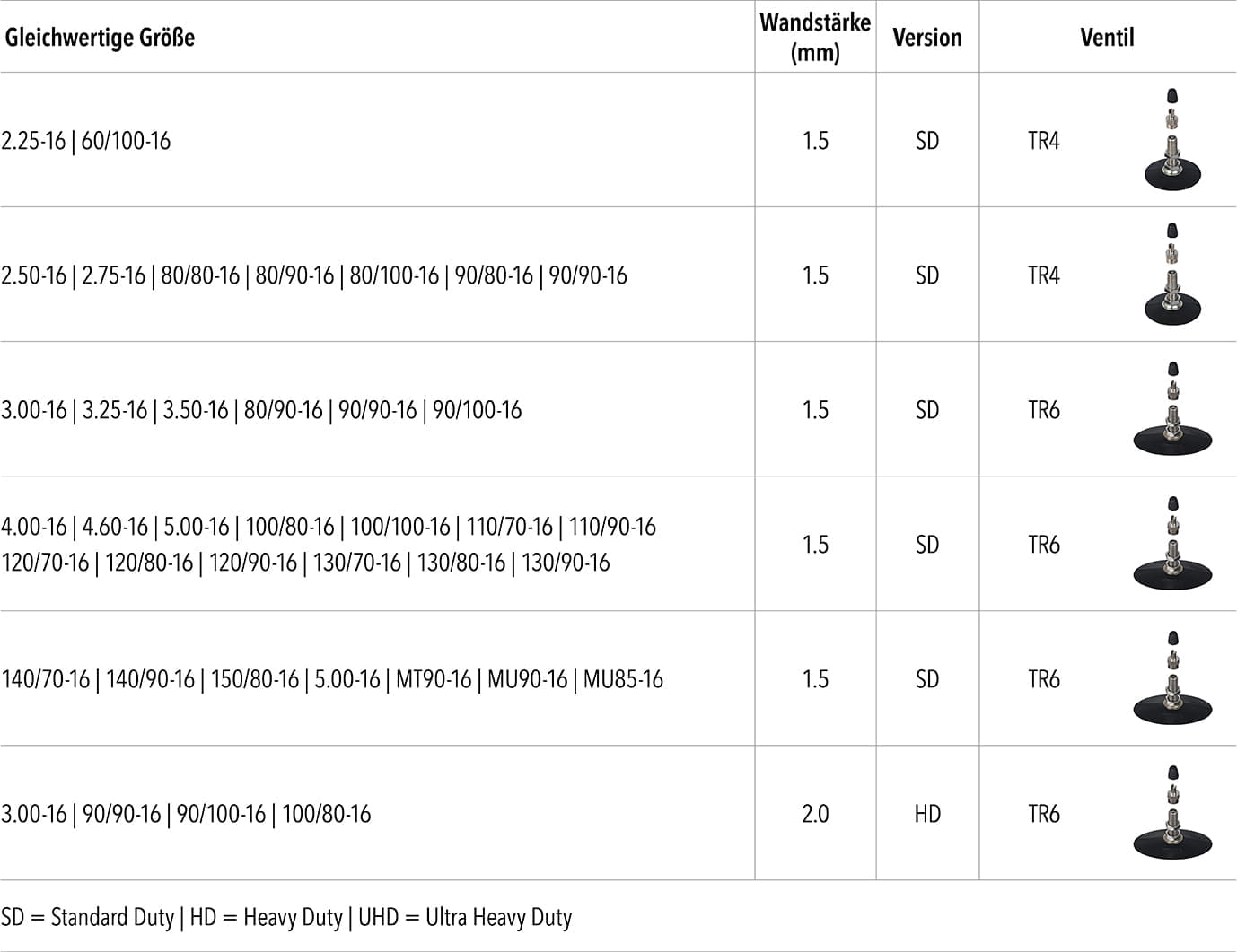 | Gleichwertige Größe | Wandstärke (mm) | Version | Ventil |
|---|---|---|---|
| 2.25-16 \| 60/100-16 | 1.5 | SD | TR4 |
| 2.50-16 \| 2.75-16 \| 80/80-16 \| 80/90-16 \| 80/100-16 \| 90/80-16 \| 90/90-16 | 1.5 | SD | TR4 |
| 3.00-16 \| 3.25-16 \| 3.50-16 \| 80/90-16 \| 90/90-16 \| 90/100-16 | 1.5 | SD | TR6 |
| 4.00-16 \| 4.60-16 \| 5.00-16 \| 100/80-16 \| 100/100-16 \| 110/70-16 \| 110/90-16 120/70-16 \| 120/80-16 \| 120/90-16 \| 130/70-16 \| 130/80-16 \| 130/90-16 | 1.5 | SD | TR6 |
| 140/70-16 \| 140/90-16 \| 150/80-16 \| 5.00-16 \| MT90-16 \| MU90-16 \| MU85-16 | 1.5 | SD | TR6 |
| 3.00-16 \| 90/90-16 \| 90/100-16 \| 100/80-16 | 2.0 | HD | TR6 |

SD = Standard Duty | HD = Heavy Duty | UHD = Ultra Heavy Duty